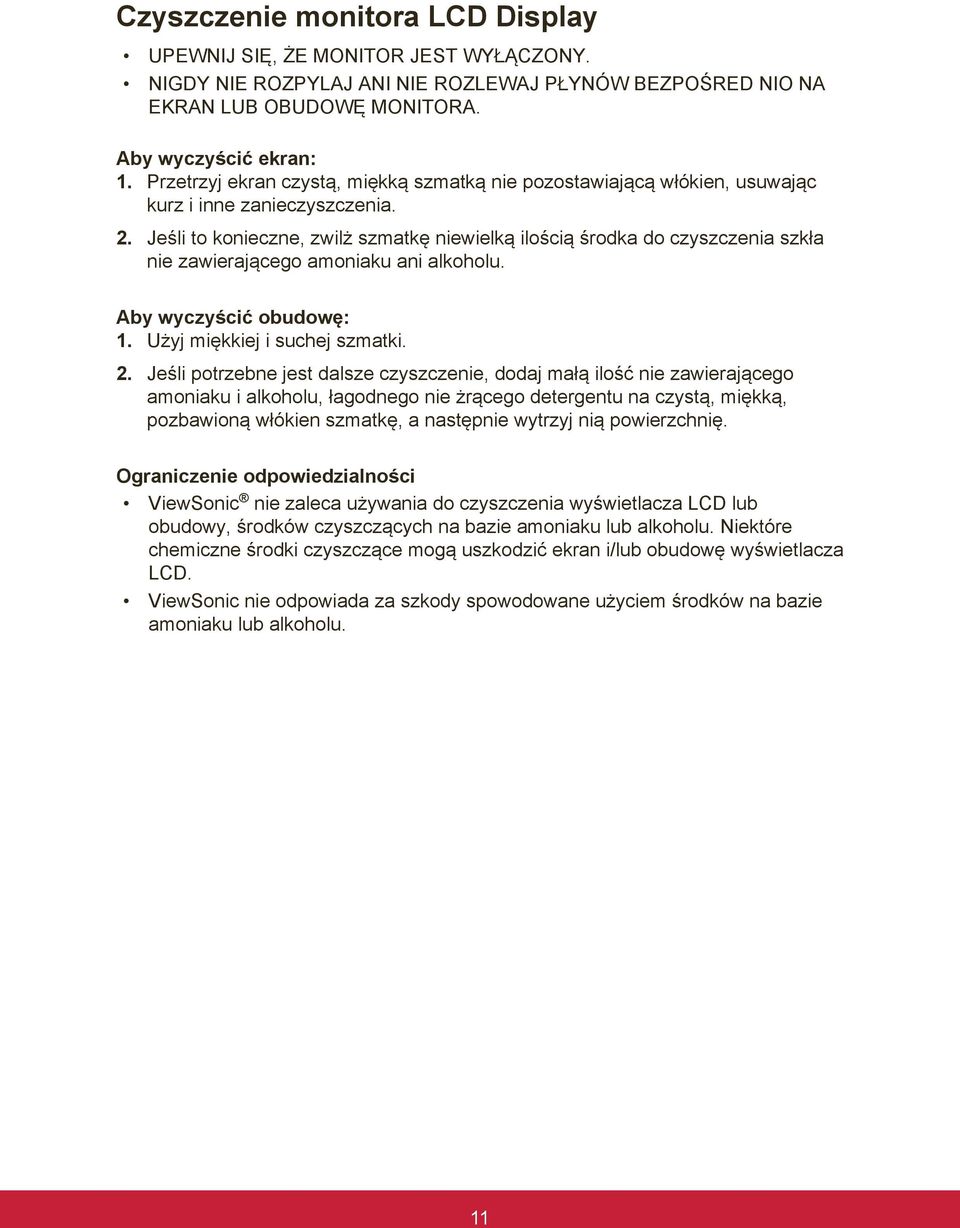 Czyszczenie monitora LCD Display

• UPEWNIJ SIĘ, ŻE MONITOR JEST WYŁĄCZONY.
• NIGDY NIE ROZPYLAJ ANI NIE ROZLEWAJ PŁYNÓW BEZPOŚRED NIO NA EKRAN LUB OBUDOWĘ MONITORA.

Aby wyczyścić ekran:
1. Przetrzyj ekran czystą, miękką szmatką nie pozostawiającą włókien, usuwając kurz i inne zanieczyszczenia.
2. Jeśli to konieczne, zwilż szmatkę niewielką ilością środka do czyszczenia szkła nie zawierającego amoniaku ani alkoholu.

Aby wyczyścić obudowę:
1. Użyj miękkiej i suchej szmatki.
2. Jeśli potrzebne jest dalsze czyszczenie, dodaj małą ilość nie zawierającego amoniaku i alkoholu, łagodnego nie żrącego detergentu na czystą, miękką, pozbawioną włókien szmatkę, a następnie wytrzyj nią powierzchnię.

Ograniczenie odpowiedzialności
• ViewSonic® nie zaleca używania do czyszczenia wyświetlacza LCD lub obudowy, środków czyszczących na bazie amoniaku lub alkoholu. Niektóre chemiczne środki czyszczące mogą uszkodzić ekran i/lub obudowę wyświetlacza LCD.
• ViewSonic nie odpowiada za szkody spowodowane użyciem środków na bazie amoniaku lub alkoholu.

11